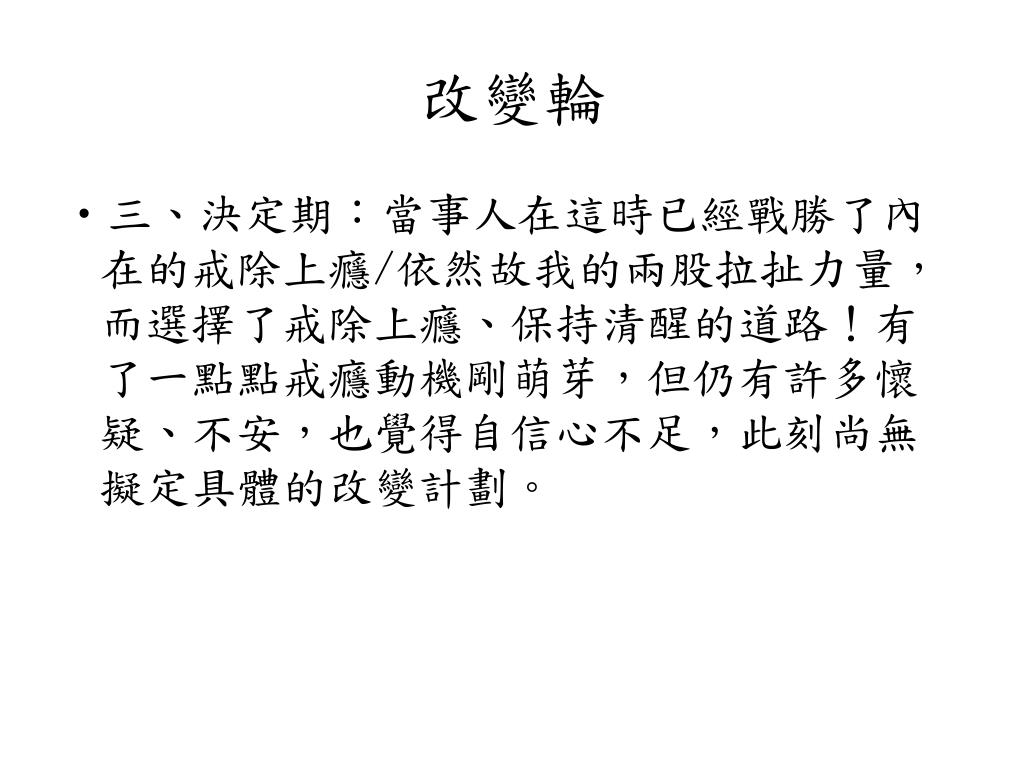 改變輪

• 三、決定期：當事人在這時已經戰勝了內在的戒除上癮/依然故我的兩股拉扯力量，而選擇了戒除上癮、保持清醒的道路！有了一點點戒癮動機剛萌芽，但仍有許多懷疑、不安，也覺得自信心不足，此刻尚無擬定具體的改變計劃。